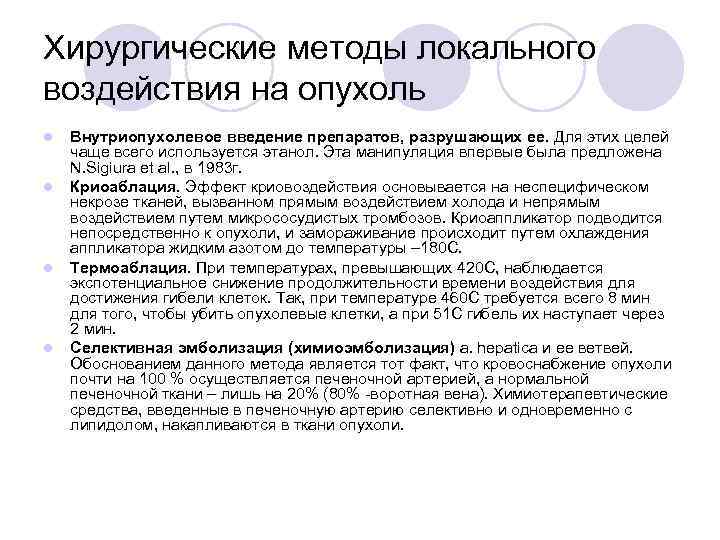 Хирургические методы локального воздействия на опухоль

• Внутриопухолевое введение препаратов, разрушающих ее. Для этих целей чаще всего используется этанол. Эта манипуляция впервые была предложена N.Sigiura et al., в 1983г.
• Криоаблация. Эффект криовоздействия основывается на неспецифическом некрозе тканей, вызванном прямым воздействием холода и непрямым воздействием путем микрососудистых тромбозов. Криоаппликатор подводится непосредственно к опухоли, и замораживание происходит путем охлаждения аппликатора жидким азотом до температуры –180С.
• Термоаблация. При температурах, превышающих 420С, наблюдается экспотенциальное снижение продолжительности времени воздействия для достижения гибели клеток. Так, при температуре 460С требуется всего 8 мин для того, чтобы убить опухолевые клетки, а при 51С гибель их наступает через 2 мин.
• Селективная эмболизация (химиоэмболизация) a. hepatica и ее ветвей. Обоснованием данного метода является тот факт, что кровоснабжение опухоли почти на 100 % осуществляется печеночной артерией, а нормальной печеночной ткани – лишь на 20% (80% -воротная вена). Химиотерапевтические средства, введенные в печеночную артерию селективно и одновременно с липидолом, накапливаются в ткани опухоли.